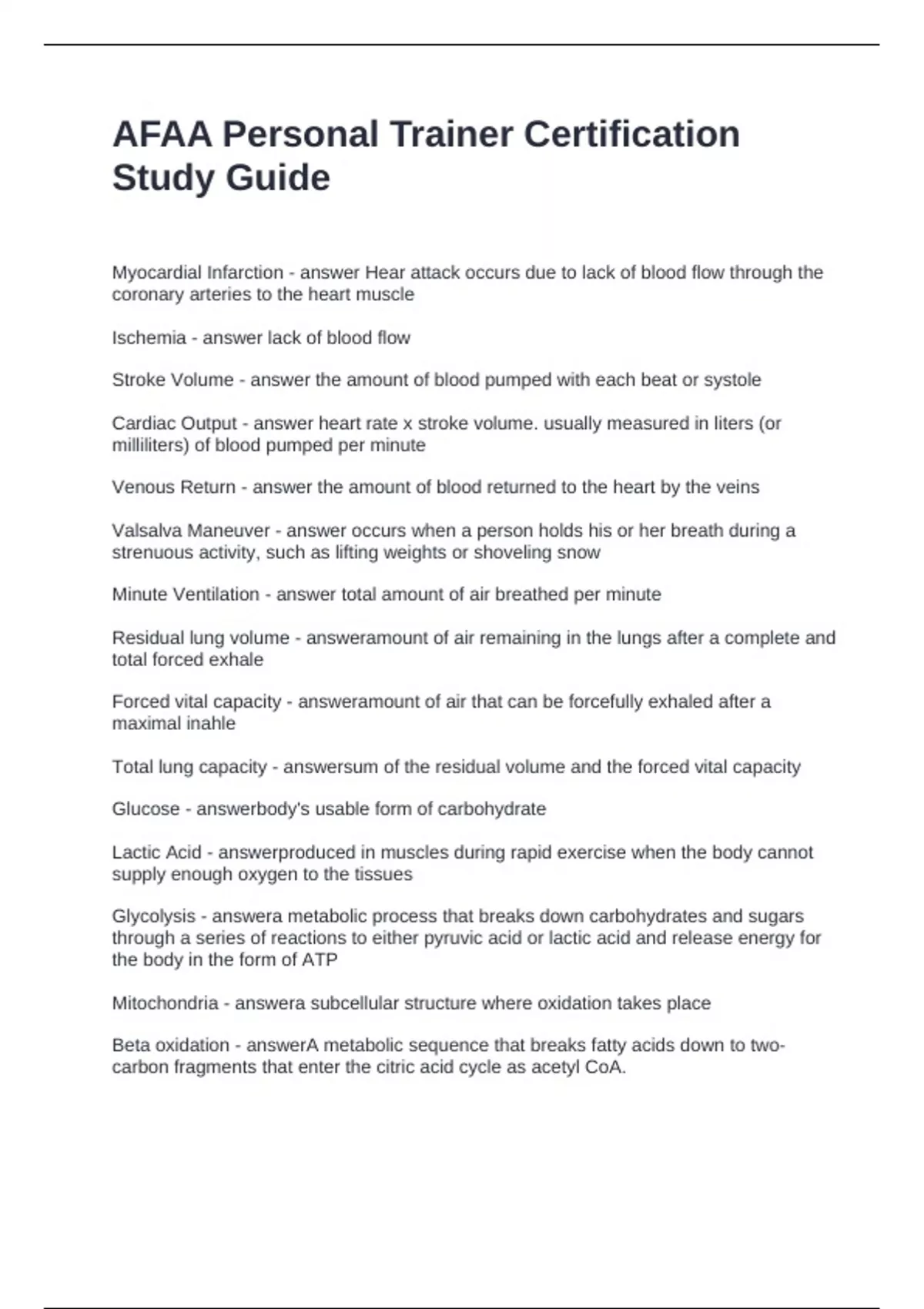 AFAA Personal Trainer Certification Study Guide

Myocardial Infarction - answer Hear attack occurs due to lack of blood flow through the coronary arteries to the heart muscle

Ischemia - answer lack of blood flow

Stroke Volume - answer the amount of blood pumped with each beat or systole

Cardiac Output - answer heart rate x stroke volume. usually measured in liters (or milliliters) of blood pumped per minute

Venous Return - answer the amount of blood returned to the heart by the veins

Valsalva Maneuver - answer occurs when a person holds his or her breath during a strenuous activity, such as lifting weights or shoveling snow

Minute Ventilation - answer total amount of air breathed per minute

Residual lung volume - answeramount of air remaining in the lungs after a complete and total forced exhale

Forced vital capacity - answeramount of air that can be forcefully exhaled after a maximal inahle

Total lung capacity - answersum of the residual volume and the forced vital capacity

Glucose - answerbody's usable form of carbohydrate

Lactic Acid - answerproduced in muscles during rapid exercise when the body cannot supply enough oxygen to the tissues

Glycolysis - answera metabolic process that breaks down carbohydrates and sugars through a series of reactions to either pyruvic acid or lactic acid and release energy for the body in the form of ATP

Mitochondria - answera subcellular structure where oxidation takes place

Beta oxidation - answerA metabolic sequence that breaks fatty acids down to two-carbon fragments that enter the citric acid cycle as acetyl CoA.